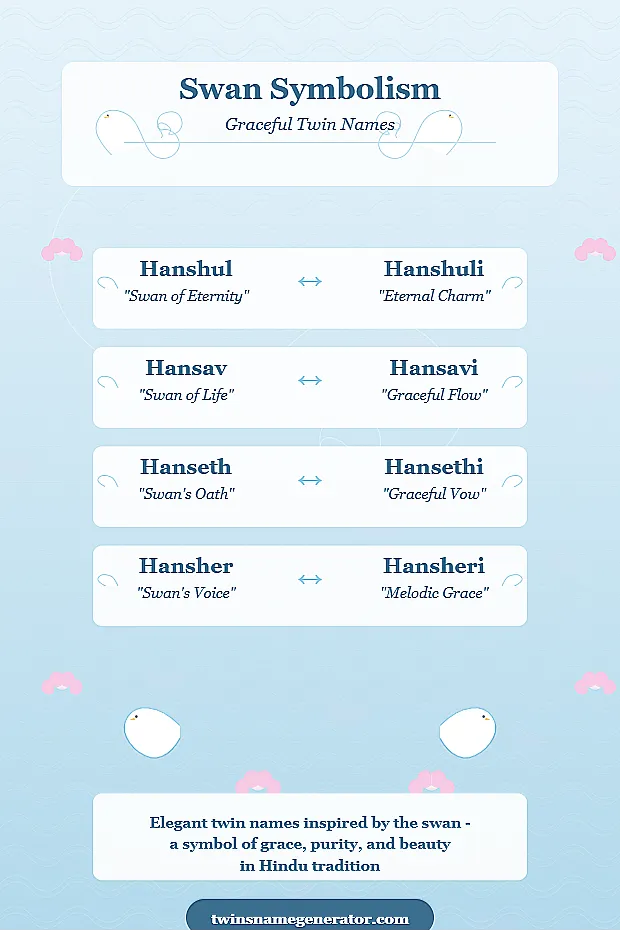 Swan Symbolism

Graceful Twin Names

Hanshul
"Swan of Eternity"
↔
Hanshuli
"Eternal Charm"

Hansav
"Swan of Life"
↔
Hansavi
"Graceful Flow"

Hanseth
"Swan's Oath"
↔
Hansethi
"Graceful Vow"

Hansher
"Swan's Voice"
↔
Hansheri
"Melodic Grace"

Elegant twin names inspired by the swan - a symbol of grace, purity, and beauty in Hindu tradition

twinsnamegenerator.com